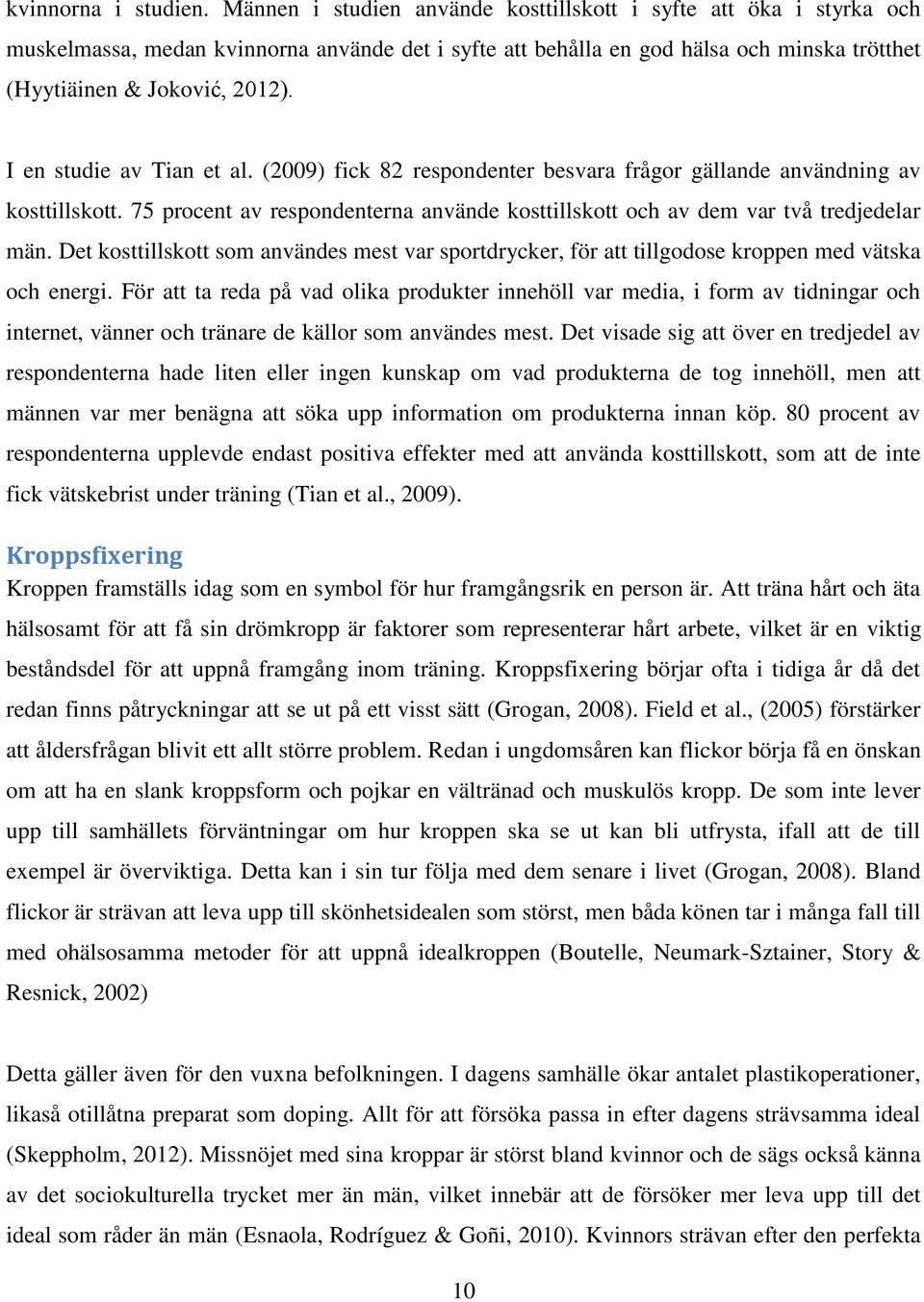 kvinnorna i studien. Männen i studien använde kosttillskott i syfte att öka i styrka och muskelmassa, medan kvinnorna använde det i syfte att behålla en god hälsa och minska trötthet (Hyytiäinen & Joković, 2012).

I en studie av Tian et al. (2009) fick 82 respondenter besvara frågor gällande användning av kosttillskott. 75 procent av respondenterna använde kosttillskott och av dem var två tredjedelar män. Det kosttillskott som användes mest var sportdrycker, för att tillgodose kroppen med vätska och energi. För att ta reda på vad olika produkter innehöll var media, i form av tidningar och internet, vänner och tränare de källor som användes mest. Det visade sig att över en tredjedel av respondenterna hade liten eller ingen kunskap om vad produkterna de tog innehöll, men att männen var mer benägna att söka upp information om produkterna innan köp. 80 procent av respondenterna upplevde endast positiva effekter med att använda kosttillskott, som att de inte fick vätskebrist under träning (Tian et al., 2009).

Kroppsfixering
Kroppen framställs idag som en symbol för hur framgångsrik en person är. Att träna hårt och äta hälsosamt för att få sin drömkropp är faktorer som representerar hårt arbete, vilket är en viktig beståndsdel för att uppnå framgång inom träning. Kroppsfixering börjar ofta i tidiga år då det redan finns påtryckningar att se ut på ett visst sätt (Grogan, 2008). Field et al., (2005) förstärker att åldersfrågan blivit ett allt större problem. Redan i ungdomsåren kan flickor börja få en önskan om att ha en slank kroppsform och pojkar en vältränad och muskulös kropp. De som inte lever upp till samhällets förväntningar om hur kroppen ska se ut kan bli utfrysta, ifall att de till exempel är överviktiga. Detta kan i sin tur följa med dem senare i livet (Grogan, 2008). Bland flickor är strävan att leva upp till skönhetsidealen som störst, men båda könen tar i många fall till med ohälsosamma metoder för att uppnå idealkroppen (Boutelle, Neumark-Sztainer, Story & Resnick, 2002)

Detta gäller även för den vuxna befolkningen. I dagens samhälle ökar antalet plastikoperationer, likaså otillåtna preparat som doping. Allt för att försöka passa in efter dagens strävsamma ideal (Skeppholm, 2012). Missnöjet med sina kroppar är störst bland kvinnor och de sägs också känna av det sociokulturella trycket mer än män, vilket innebär att de försöker mer leva upp till det ideal som råder än män (Esnaola, Rodríguez & Goñi, 2010). Kvinnors strävan efter den perfekta

10